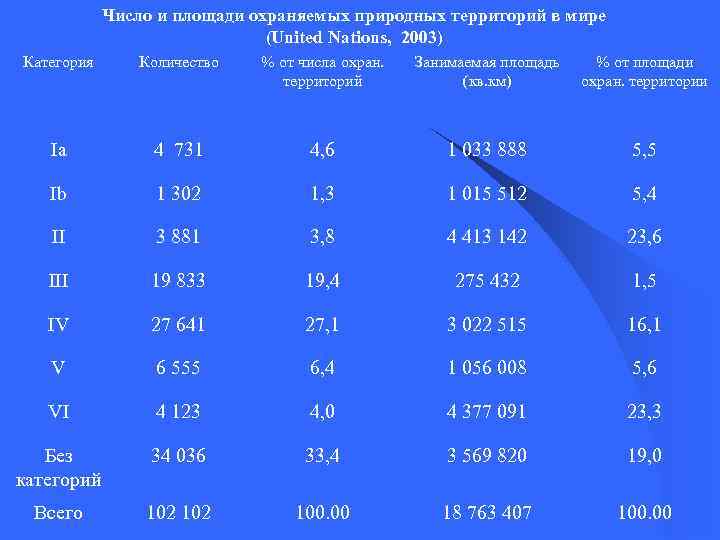 Число и площади охраняемых природных территорий в мире (United Nations, 2003)

| Категория | Количество | % от числа охран. территорий | Занимаемая площадь (кв.км) | % от площади охран. территории |
|---|---|---|---|---|
| Ia | 4 731 | 4,6 | 1 033 888 | 5,5 |
| Ib | 1 302 | 1,3 | 1 015 512 | 5,4 |
| II | 3 881 | 3,8 | 4 413 142 | 23,6 |
| III | 19 833 | 19,4 | 275 432 | 1,5 |
| IV | 27 641 | 27,1 | 3 022 515 | 16,1 |
| V | 6 555 | 6,4 | 1 056 008 | 5,6 |
| VI | 4 123 | 4,0 | 4 377 091 | 23,3 |
| Без категорий | 34 036 | 33,4 | 3 569 820 | 19,0 |
| Всего | 102 102 | 100.00 | 18 763 407 | 100.00 |